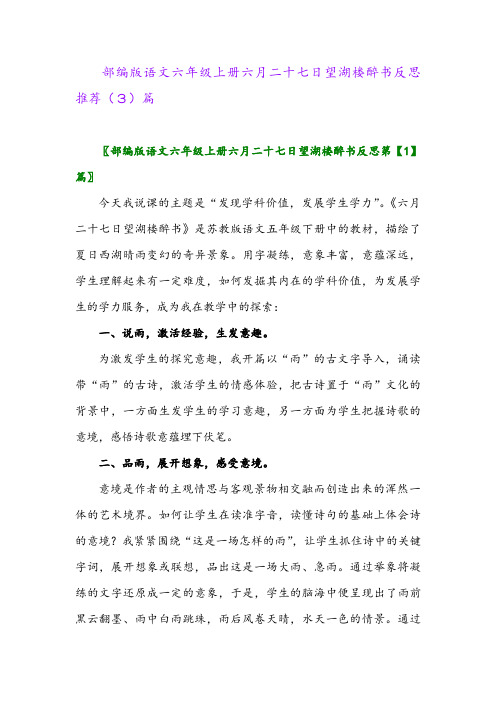 部编版语文六年级上册六月二十七日望湖楼醉书反思推荐（3）篇

〖部编版语文六年级上册六月二十七日望湖楼醉书反思第【1】篇〗

今天我说课的主题是“发现学科价值，发展学生学力”。《六月二十七日望湖楼醉书》是苏教版语文五年级下册中的教材，描绘了夏日西湖晴雨变幻的奇异景象。用字凝练，意象丰富，意蕴深远，学生理解起来有一定难度，如何发掘其内在的学科价值，为发展学生的学力服务，成为我在教学中的探索：

一、说雨，激活经验，生发意趣。

为激发学生的探究意趣，我开篇以“雨”的古文字导入，诵读带“雨”的古诗，激活学生的情感体验，把古诗置于“雨”文化的背景中，一方面生发学生的学习意趣，另一方面为学生把握诗歌的意境，感悟诗歌意蕴埋下伏笔。

二、品雨，展开想象，感受意境。

意境是作者的主观情思与客观景物相交融而创造出来的浑然一体的艺术境界。如何让学生在读准字音，读懂诗句的基础上体会诗的意境？我紧紧围绕“这是一场怎样的雨”，让学生抓住诗中的关键字词，展开想象或联想，品出这是一场大雨、急雨。通过举象将凝练的文字还原成一定的意象，于是，学生的脑海中便呈现出了雨前黑云翻墨、雨中白雨跳珠，雨后风卷天晴，水天一色的情景。通过